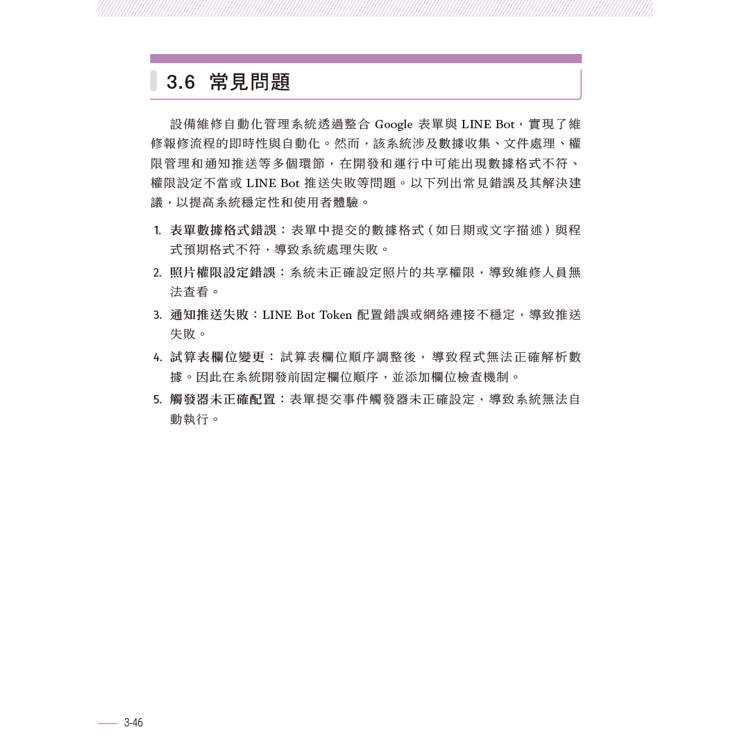 3.6 常見問題

設備維修自動化管理系統透過整合 Google 表單與 LINE Bot，實現了維修報修流程的即時性與自動化。然而，該系統涉及數據收集、文件處理、權限管理和通知推送等多個環節，在開發和運行中可能出現數據格式不符、權限設定不當或 LINE Bot 推送失敗等問題。以下列出常見錯誤及其解決建議，以提高系統穩定性和使用者體驗。

1. 表單數據格式錯誤：表單中提交的數據格式（如日期或文字描述）與程式預期格式不符，導致系統處理失敗。

2. 照片權限設定錯誤：系統未正確設定照片的共享權限，導致維修人員無法查看。

3. 通知推送失敗：LINE Bot Token 配置錯誤或網絡連接不穩定，導致推送失敗。

4. 試算表欄位變更：試算表欄位順序調整後，導致程式無法正確解析數據。因此在系統開發前固定欄位順序，並添加欄位檢查機制。

5. 觸發器未正確配置：表單提交事件觸發器未正確設定，導致系統無法自動執行。

3-46